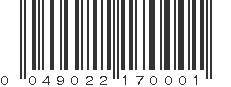 0 049022 170001